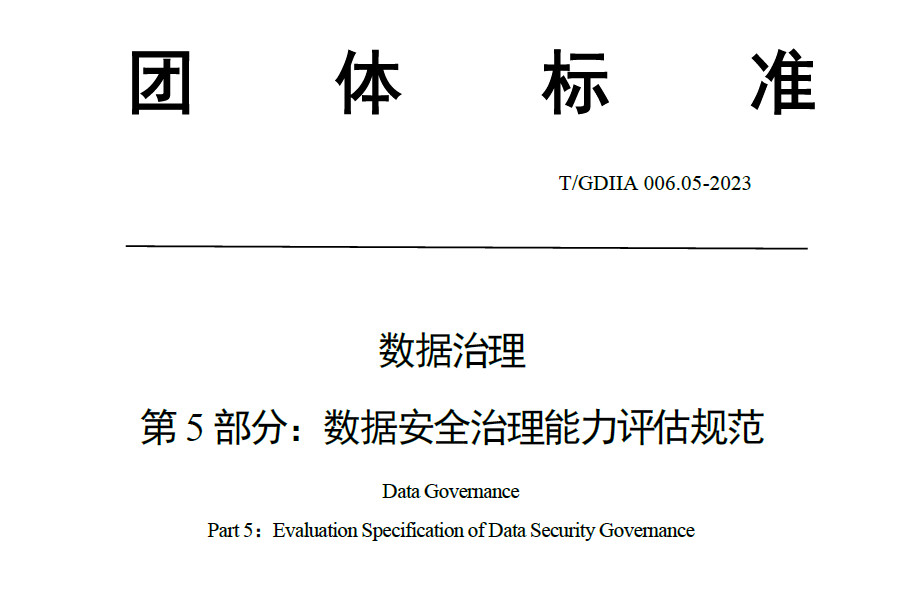 团 体 标 准

T/GDIIA 006.05-2023

数据治理

第 5 部分：数据安全治理能力评估规范

Data Governance

Part 5：Evaluation Specification of Data Security Governance